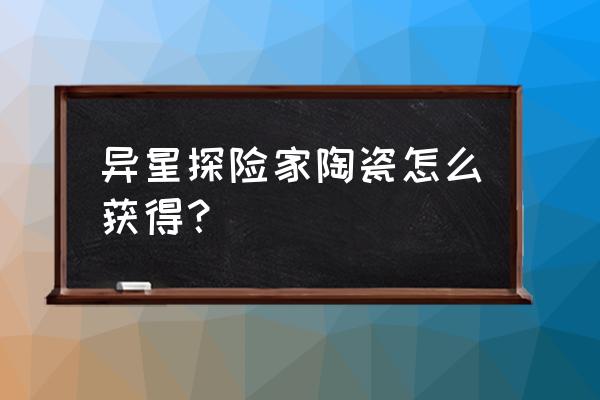 异星探险家陶瓷怎么获得？